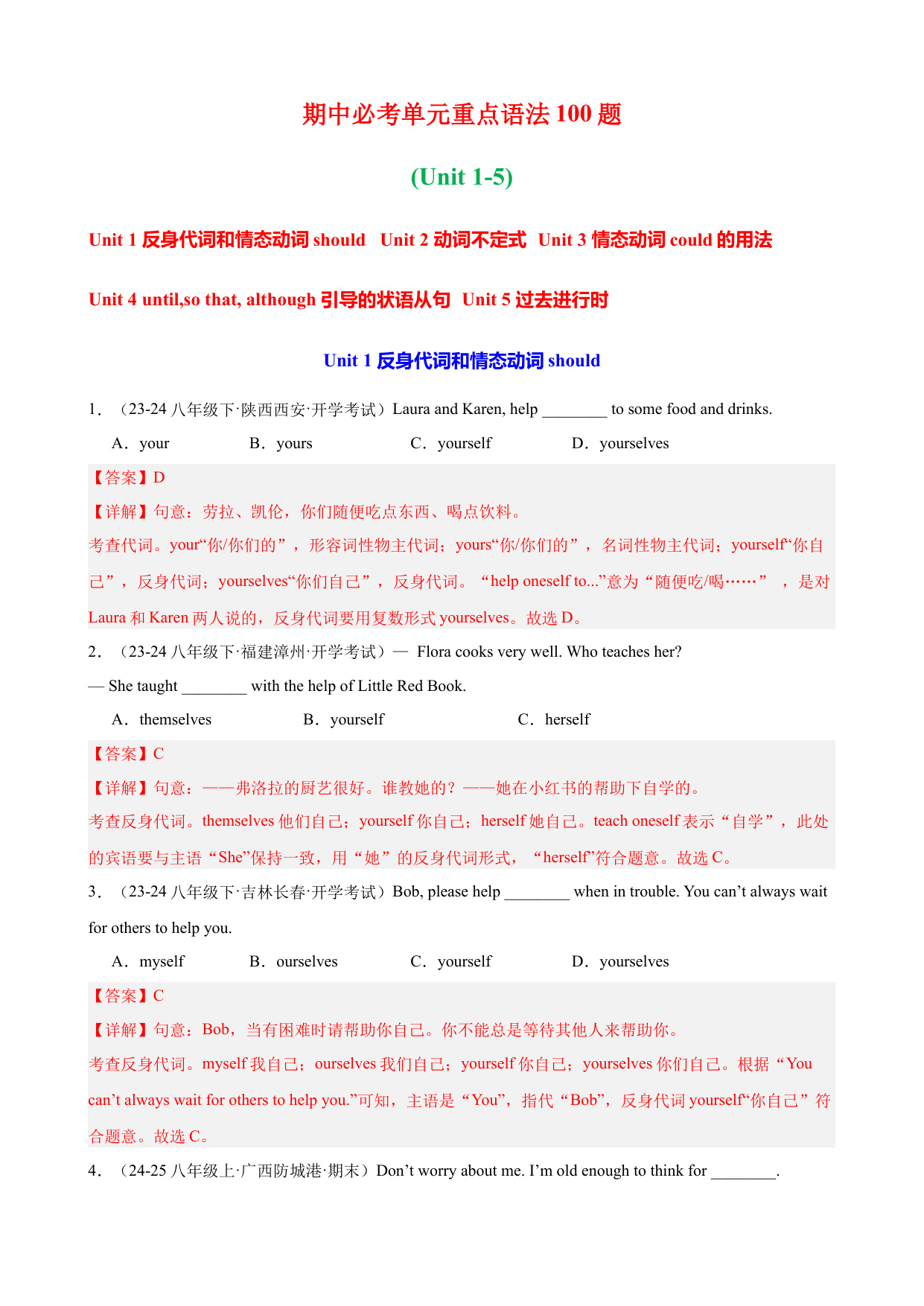 期中必考单元重点语法 100 题

(Unit 1-5)

Unit 1 反身代词和情态动词 should　Unit 2 动词不定式　Unit 3 情态动词 could 的用法

Unit 4 until,so that, although 引导的状语从句　Unit 5 过去进行时

Unit 1 反身代词和情态动词 should

1．（23-24 八年级下·陕西西安·开学考试）Laura and Karen, help ________ to some food and drinks.

A．your　B．yours　C．yourself　D．yourselves

【答案】D

【详解】句意：劳拉、凯伦，你们随便吃点东西、喝点饮料。

考查代词。your“你/你们的”，形容词性物主代词；yours“你/你们的”，名词性物主代词；yourself“你自己”，反身代词；yourselves“你们自己”，反身代词。“help oneself to...”意为“随便吃/喝……”，是对 Laura 和 Karen 两人说的，反身代词要用复数形式 yourselves。故选 D。

2．（23-24 八年级下·福建漳州·开学考试）— Flora cooks very well. Who teaches her?

— She taught ________ with the help of Little Red Book.

A．themselves　B．yourself　C．herself

【答案】C

【详解】句意：——弗洛拉的厨艺很好。谁教她的？——她在小红书的帮助下自学的。

考查反身代词。themselves 他们自己；yourself 你自己；herself 她自己。teach oneself 表示“自学”，此处的宾语要与主语“She”保持一致，用“她”的反身代词形式，“herself”符合题意。故选 C。

3．（23-24 八年级下·吉林长春·开学考试）Bob, please help ________ when in trouble. You can’t always wait for others to help you.

A．myself　B．ourselves　C．yourself　D．yourselves

【答案】C

【详解】句意：Bob，当有困难时请帮助你自己。你不能总是等待其他人来帮助你。

考查反身代词。myself 我自己；ourselves 我们自己；yourself 你自己；yourselves 你们自己。根据“You can’t always wait for others to help you.”可知，主语是“You”，指代“Bob”，反身代词 yourself“你自己”符合题意。故选 C。

4．（24-25 八年级上·广西防城港·期末）Don’t worry about me. I’m old enough to think for ________.